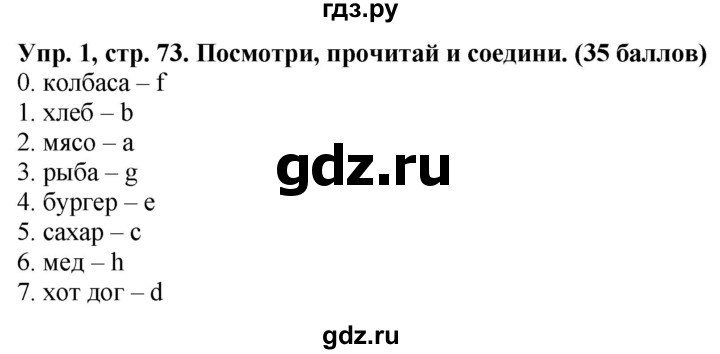 гдз.ру

Упр. 1, стр. 73. Посмотри, прочитай и соедини. (35 баллов)
0. колбаса – f
1. хлеб – b
2. мясо – a
3. рыба – g
4. бургер – e
5. сахар – c
6. мед – h
7. хот дог – d

gdz.ru

gdz.ru